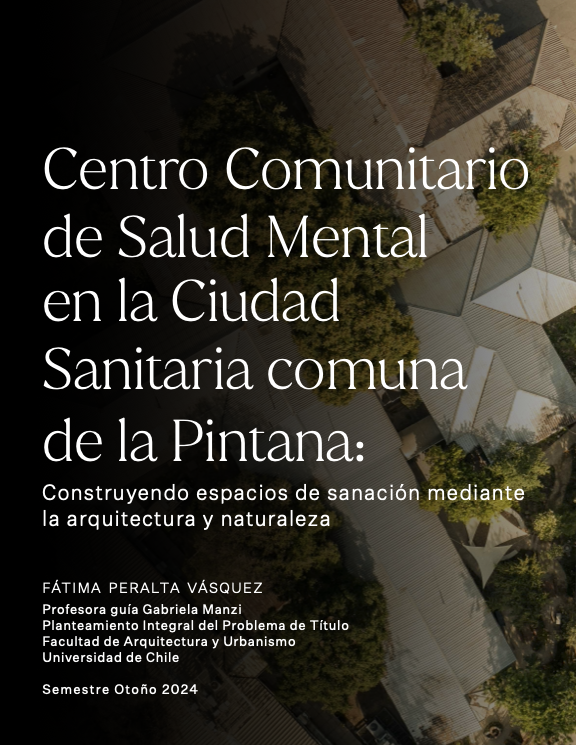 Centro Comunitario de Salud Mental en la Ciudad Sanitaria comuna de la Pintana:

Construyendo espacios de sanación mediante la arquitectura y naturaleza

FÁTIMA PERALTA VÁSQUEZ

Profesora guía Gabriela Manzi
Planteamiento Integral del Problema de Título
Facultad de Arquitectura y Urbanismo
Universidad de Chile

Semestre Otoño 2024